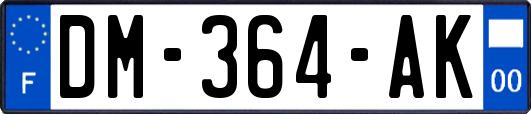 F
DM-364-AK
00